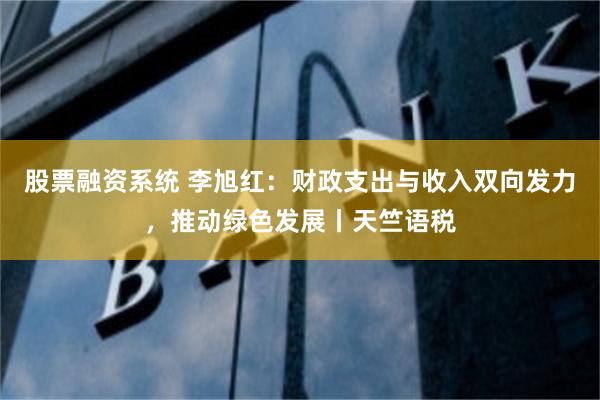 股票融资系统 李旭红：财政支出与收入双向发力，推动绿色发展丨天竺语税

BANK